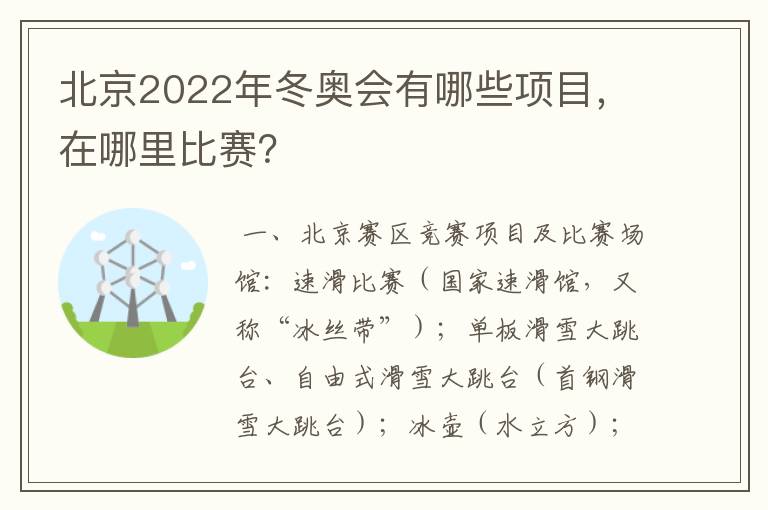 北京2022年冬奥会有哪些项目，在哪里比赛？

一、北京赛区竞赛项目及比赛场馆：速滑比赛（国家速滑馆，又称“冰丝带”）；单板滑雪大跳台、自由式滑雪大跳台（首钢滑雪大跳台）；冰壶（水立方）；